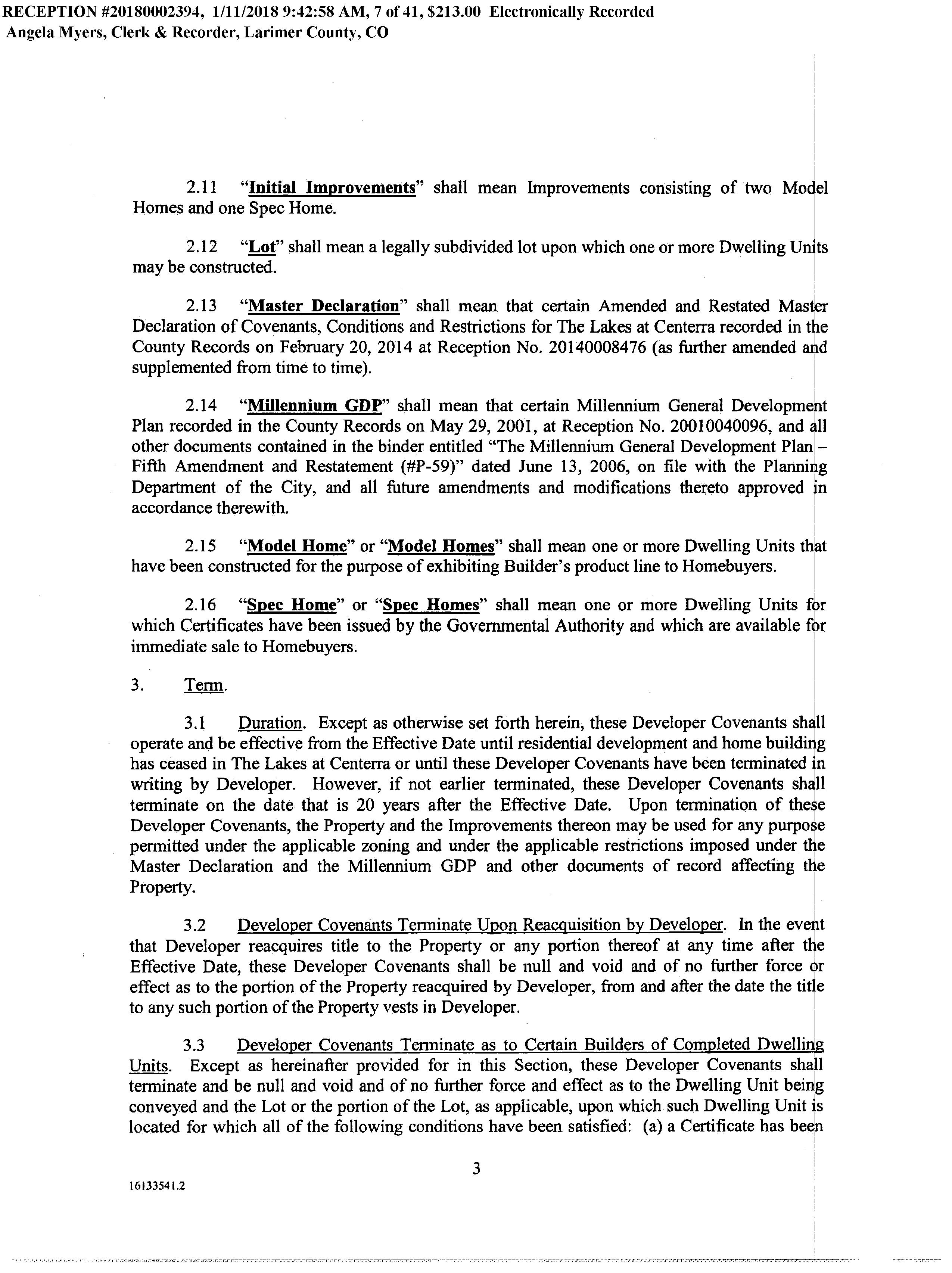 RECEPTION #20180002394, 1/11/2018 9:42:58 AM, 7 of 41, $213.00 Electronically Recorded
Angela Myers, Clerk & Recorder, Larimer County, CO

2.11 "Initial Improvements" shall mean Improvements consisting of two Model Homes and one Spec Home.

2.12 "Lot" shall mean a legally subdivided lot upon which one or more Dwelling Units may be constructed.

2.13 "Master Declaration" shall mean that certain Amended and Restated Master Declaration of Covenants, Conditions and Restrictions for The Lakes at Centerra recorded in the County Records on February 20, 2014 at Reception No. 20140008476 (as further amended and supplemented from time to time).

2.14 "Millennium GDP" shall mean that certain Millennium General Development Plan recorded in the County Records on May 29, 2001, at Reception No. 20010040096, and all other documents contained in the binder entitled "The Millennium General Development Plan – Fifth Amendment and Restatement (#P-59)" dated June 13, 2006, on file with the Planning Department of the City, and all future amendments and modifications thereto approved in accordance therewith.

2.15 "Model Home" or "Model Homes" shall mean one or more Dwelling Units that have been constructed for the purpose of exhibiting Builder's product line to Homebuyers.

2.16 "Spec Home" or "Spec Homes" shall mean one or more Dwelling Units for which Certificates have been issued by the Governmental Authority and which are available for immediate sale to Homebuyers.

3. Term.

3.1 Duration. Except as otherwise set forth herein, these Developer Covenants shall operate and be effective from the Effective Date until residential development and home building has ceased in The Lakes at Centerra or until these Developer Covenants have been terminated in writing by Developer. However, if not earlier terminated, these Developer Covenants shall terminate on the date that is 20 years after the Effective Date. Upon termination of these Developer Covenants, the Property and the Improvements thereon may be used for any purpose permitted under the applicable zoning and under the applicable restrictions imposed under the Master Declaration and the Millennium GDP and other documents of record affecting the Property.

3.2 Developer Covenants Terminate Upon Reacquisition by Developer. In the event that Developer reacquires title to the Property or any portion thereof at any time after the Effective Date, these Developer Covenants shall be null and void and of no further force or effect as to the portion of the Property reacquired by Developer, from and after the date the title to any such portion of the Property vests in Developer.

3.3 Developer Covenants Terminate as to Certain Builders of Completed Dwelling Units. Except as hereinafter provided for in this Section, these Developer Covenants shall terminate and be null and void and of no further force and effect as to the Dwelling Unit being conveyed and the Lot or the portion of the Lot, as applicable, upon which such Dwelling Unit is located for which all of the following conditions have been satisfied: (a) a Certificate has been

3

16133541.2